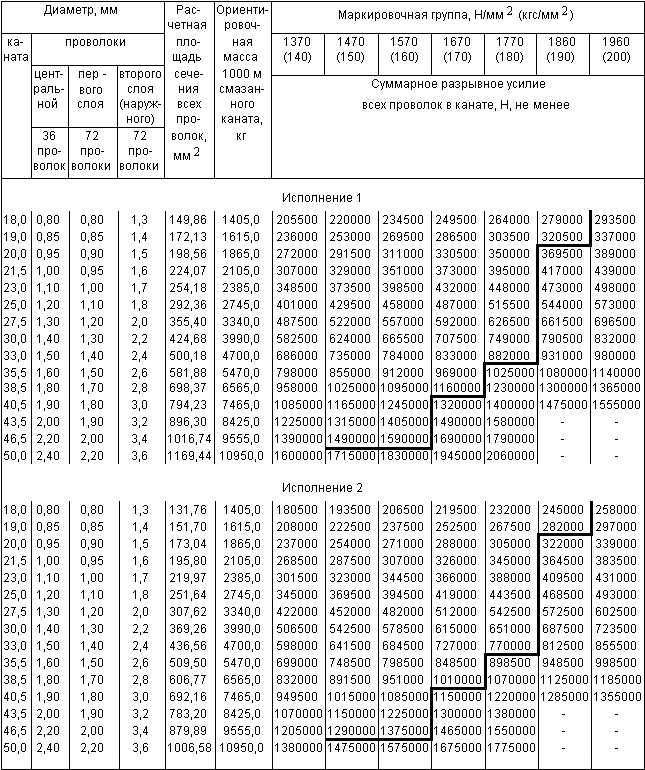 | Диаметр, мм | | | | Расчетная площадь сечения всех проволок, $мм^2$ | Ориентировочная масса 1000 м смазанного каната, кг | Маркировочная группа, $Н/мм^2$ ($кгс/мм^2$) | | | | | | |
|---|---|---|---|---|---|---|---|---|---|---|---|---|
| каната | проволоки | | | | | 1370 (140) | 1470 (150) | 1570 (160) | 1670 (170) | 1770 (180) | 1860 (190) | 1960 (200) |
| | центральной | первого слоя | второго слоя (наружного) | | | Суммарное разрывное усилие всех проволок в канате, Н, не менее | | | | | | |
| | 36 проволок | 72 проволоки | 72 проволоки | | | | | | | | | |
| Исполнение 1 | | | | | | | | | | | | |
| 18,0 | 0,80 | 0,80 | 1,3 | 149,86 | 1405,0 | 205500 | 220000 | 234500 | 249500 | 264000 | 279000 | 293500 |
| 19,0 | 0,85 | 0,85 | 1,4 | 172,13 | 1615,0 | 236000 | 253000 | 269500 | 286500 | 303500 | 320500 | 337000 |
| 20,0 | 0,95 | 0,90 | 1,5 | 198,56 | 1865,0 | 272000 | 291500 | 311000 | 330500 | 350000 | 369500 | 389000 |
| 21,5 | 1,00 | 0,95 | 1,6 | 224,07 | 2105,0 | 307000 | 329000 | 351000 | 373000 | 395000 | 417000 | 439000 |
| 23,0 | 1,10 | 1,00 | 1,7 | 254,18 | 2385,0 | 348500 | 373500 | 398500 | 432000 | 448000 | 473000 | 498000 |
| 25,0 | 1,20 | 1,10 | 1,8 | 292,36 | 2745,0 | 401000 | 429500 | 458000 | 487000 | 515500 | 544000 | 573000 |
| 27,5 | 1,30 | 1,20 | 2,0 | 355,40 | 3340,0 | 487500 | 522000 | 557000 | 592000 | 626500 | 661500 | 696500 |
| 30,0 | 1,40 | 1,30 | 2,2 | 424,68 | 3990,0 | 582500 | 624000 | 665500 | 707500 | 749000 | 790500 | 832000 |
| 33,0 | 1,50 | 1,40 | 2,4 | 500,18 | 4700,0 | 686000 | 735000 | 784000 | 833000 | 882000 | 931000 | 980000 |
| 35,5 | 1,60 | 1,50 | 2,6 | 581,88 | 5470,0 | 798000 | 855000 | 912000 | 969000 | 1025000 | 1080000 | 1140000 |
| 38,5 | 1,80 | 1,70 | 2,8 | 698,37 | 6565,0 | 958000 | 1025000 | 1095000 | 1160000 | 1230000 | 1300000 | 1365000 |
| 40,5 | 1,90 | 1,80 | 3,0 | 794,23 | 7465,0 | 1085000 | 1165000 | 1245000 | 1320000 | 1400000 | 1475000 | 1555000 |
| 43,5 | 2,00 | 1,90 | 3,2 | 896,30 | 8425,0 | 1225000 | 1315000 | 1405000 | 1490000 | 1580000 | - | - |
| 46,5 | 2,20 | 2,00 | 3,4 | 1016,74 | 9555,0 | 1390000 | 1490000 | 1590000 | 1690000 | 1790000 | - | - |
| 50,0 | 2,40 | 2,20 | 3,6 | 1169,44 | 10950,0 | 1600000 | 1715000 | 1830000 | 1945000 | 2060000 | - | - |
| Исполнение 2 | | | | | | | | | | | | |
| 18,0 | 0,80 | 0,80 | 1,3 | 131,76 | 1405,0 | 180500 | 193500 | 206500 | 219500 | 232000 | 245000 | 258000 |
| 19,0 | 0,85 | 0,85 | 1,4 | 151,70 | 1615,0 | 208000 | 222500 | 237500 | 252500 | 267500 | 282000 | 297000 |
| 20,0 | 0,95 | 0,90 | 1,5 | 173,04 | 1865,0 | 237000 | 254000 | 271000 | 288000 | 305000 | 322000 | 339000 |
| 21,5 | 1,00 | 0,95 | 1,6 | 195,80 | 2105,0 | 268500 | 287500 | 307000 | 326000 | 345000 | 364500 | 383500 |
| 23,0 | 1,10 | 1,00 | 1,7 | 219,97 | 2385,0 | 301500 | 323000 | 344500 | 366000 | 388000 | 409500 | 431000 |
| 25,0 | 1,20 | 1,10 | 1,8 | 251,64 | 2745,0 | 345000 | 369500 | 394500 | 419000 | 443500 | 468500 | 493000 |
| 27,5 | 1,30 | 1,20 | 2,0 | 307,62 | 3340,0 | 422000 | 452000 | 482000 | 512000 | 542500 | 572500 | 602500 |
| 30,0 | 1,40 | 1,30 | 2,2 | 369,26 | 3990,0 | 506500 | 542500 | 578500 | 615000 | 651000 | 687500 | 723500 |
| 33,0 | 1,50 | 1,40 | 2,4 | 436,56 | 4700,0 | 598000 | 641500 | 684500 | 727000 | 770000 | 812500 | 855500 |
| 35,5 | 1,60 | 1,50 | 2,6 | 509,50 | 5470,0 | 699000 | 748500 | 798500 | 848500 | 898500 | 948500 | 998500 |
| 38,5 | 1,80 | 1,70 | 2,8 | 606,77 | 6565,0 | 832000 | 891500 | 951000 | 1010000 | 1070000 | 1125000 | 1185000 |
| 40,5 | 1,90 | 1,80 | 3,0 | 692,16 | 7465,0 | 949500 | 1015000 | 1085000 | 1150000 | 1220000 | 1285000 | 1355000 |
| 43,5 | 2,00 | 1,90 | 3,2 | 783,20 | 8425,0 | 1070000 | 1150000 | 1225000 | 1300000 | 1380000 | - | - |
| 46,5 | 2,20 | 2,00 | 3,4 | 879,89 | 9555,0 | 1205000 | 1290000 | 1375000 | 1465000 | 1550000 | - | - |
| 50,0 | 2,40 | 2,20 | 3,6 | 1006,58 | 10950,0 | 1380000 | 1475000 | 1575000 | 1675000 | 1775000 | - | - |